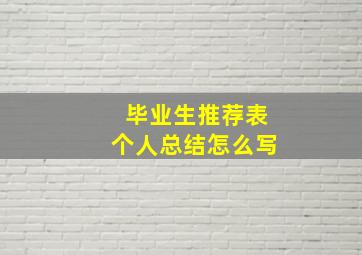 毕业生推荐表
个人总结怎么写